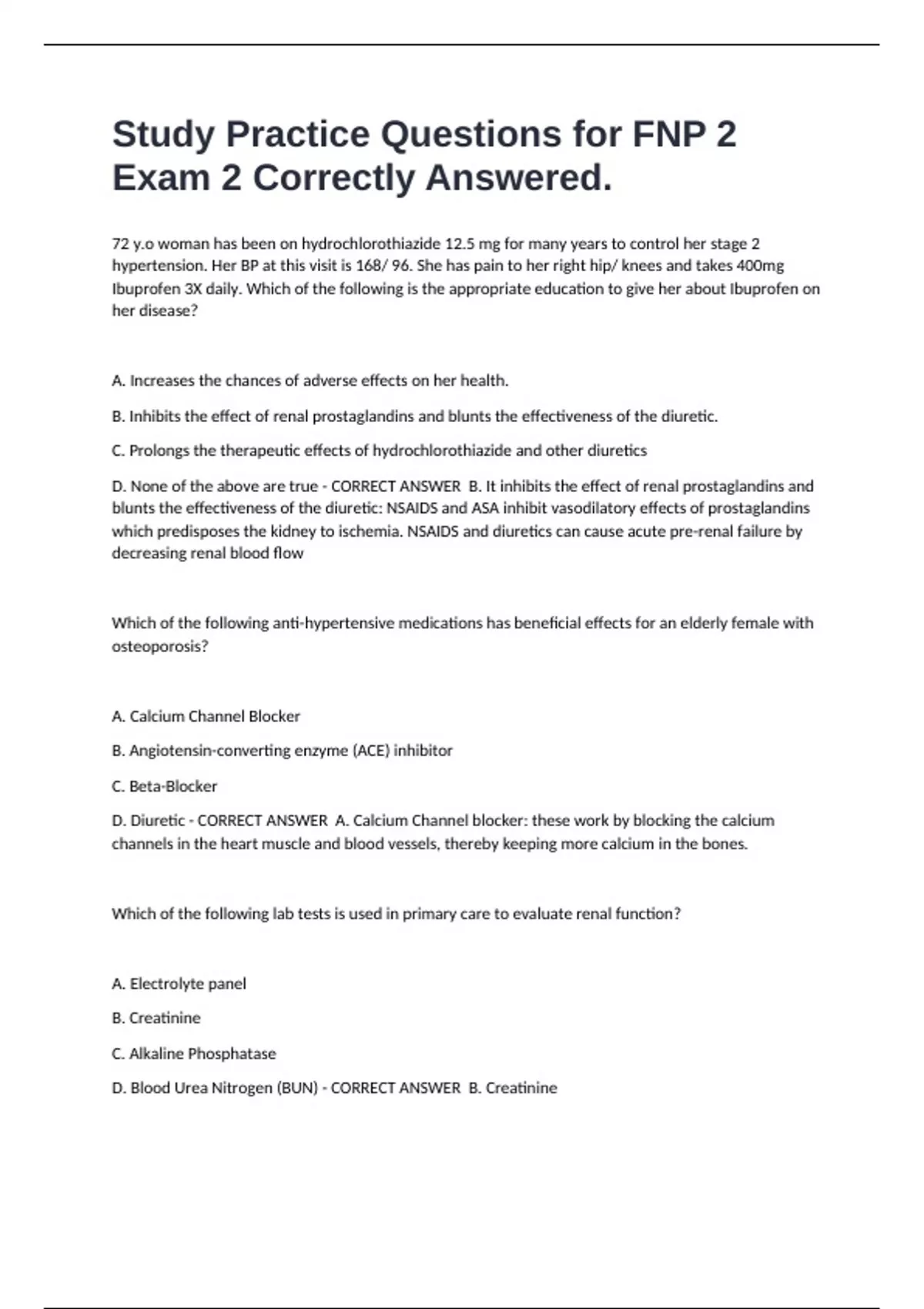 Study Practice Questions for FNP 2 Exam 2 Correctly Answered.

72 y.o woman has been on hydrochlorothiazide 12.5 mg for many years to control her stage 2 hypertension. Her BP at this visit is 168/ 96. She has pain to her right hip/ knees and takes 400mg Ibuprofen 3X daily. Which of the following is the appropriate education to give her about Ibuprofen on her disease?

A. Increases the chances of adverse effects on her health.

B. Inhibits the effect of renal prostaglandins and blunts the effectiveness of the diuretic.

C. Prolongs the therapeutic effects of hydrochlorothiazide and other diuretics

D. None of the above are true - CORRECT ANSWER B. It inhibits the effect of renal prostaglandins and blunts the effectiveness of the diuretic: NSAIDS and ASA inhibit vasodilatory effects of prostaglandins which predisposes the kidney to ischemia. NSAIDS and diuretics can cause acute pre-renal failure by decreasing renal blood flow

Which of the following anti-hypertensive medications has beneficial effects for an elderly female with osteoporosis?

A. Calcium Channel Blocker

B. Angiotensin-converting enzyme (ACE) inhibitor

C. Beta-Blocker

D. Diuretic - CORRECT ANSWER A. Calcium Channel blocker: these work by blocking the calcium channels in the heart muscle and blood vessels, thereby keeping more calcium in the bones.

Which of the following lab tests is used in primary care to evaluate renal function?

A. Electrolyte panel

B. Creatinine

C. Alkaline Phosphatase

D. Blood Urea Nitrogen (BUN) - CORRECT ANSWER B. Creatinine